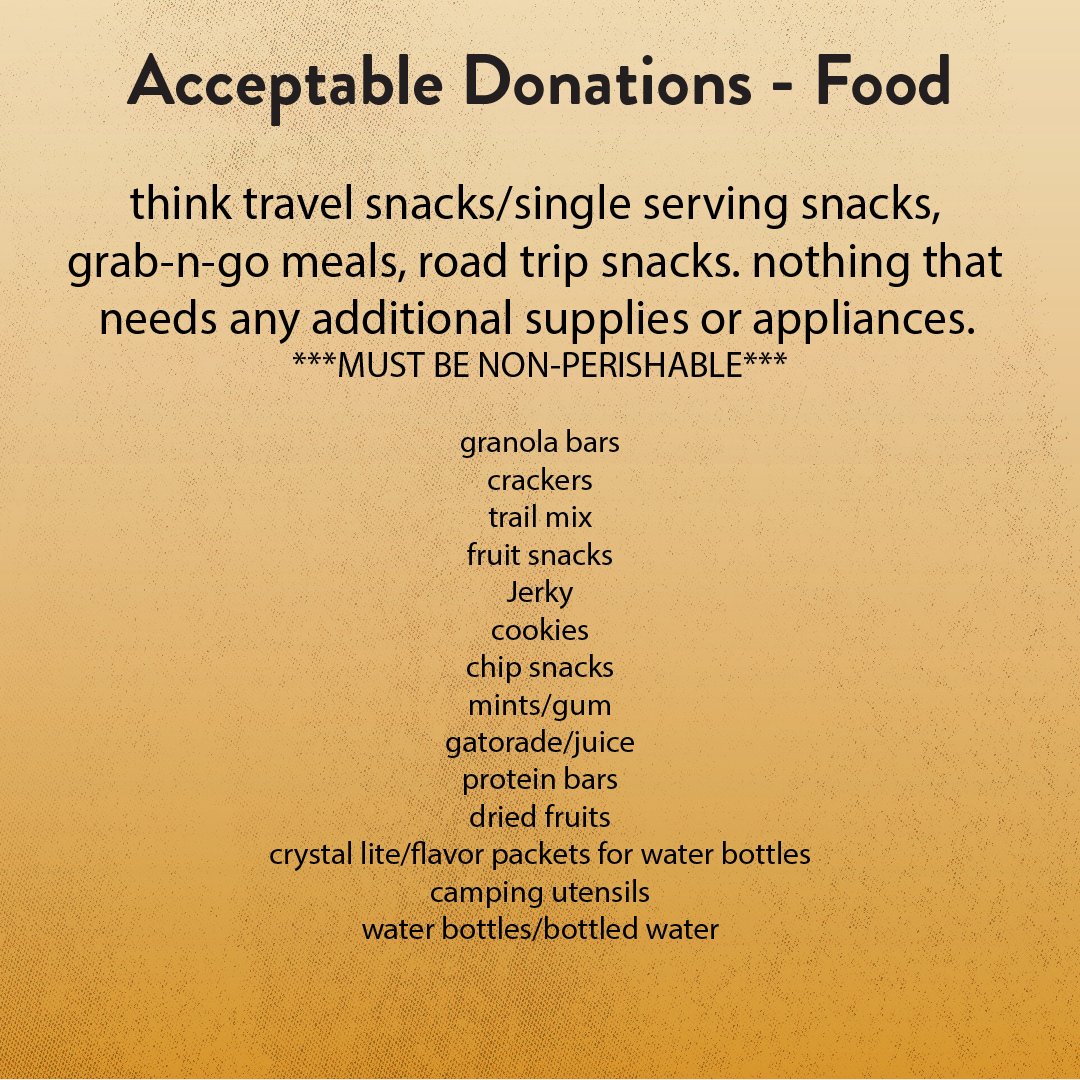 Acceptable Donations - Food

think travel snacks/single serving snacks, grab-n-go meals, road trip snacks. nothing that needs any additional supplies or appliances.
***MUST BE NON-PERISHABLE***

granola bars
crackers
trail mix
fruit snacks
Jerky
cookies
chip snacks
mints/gum
gatorade/juice
protein bars
dried fruits
crystal lite/flavor packets for water bottles
camping utensils
water bottles/bottled water